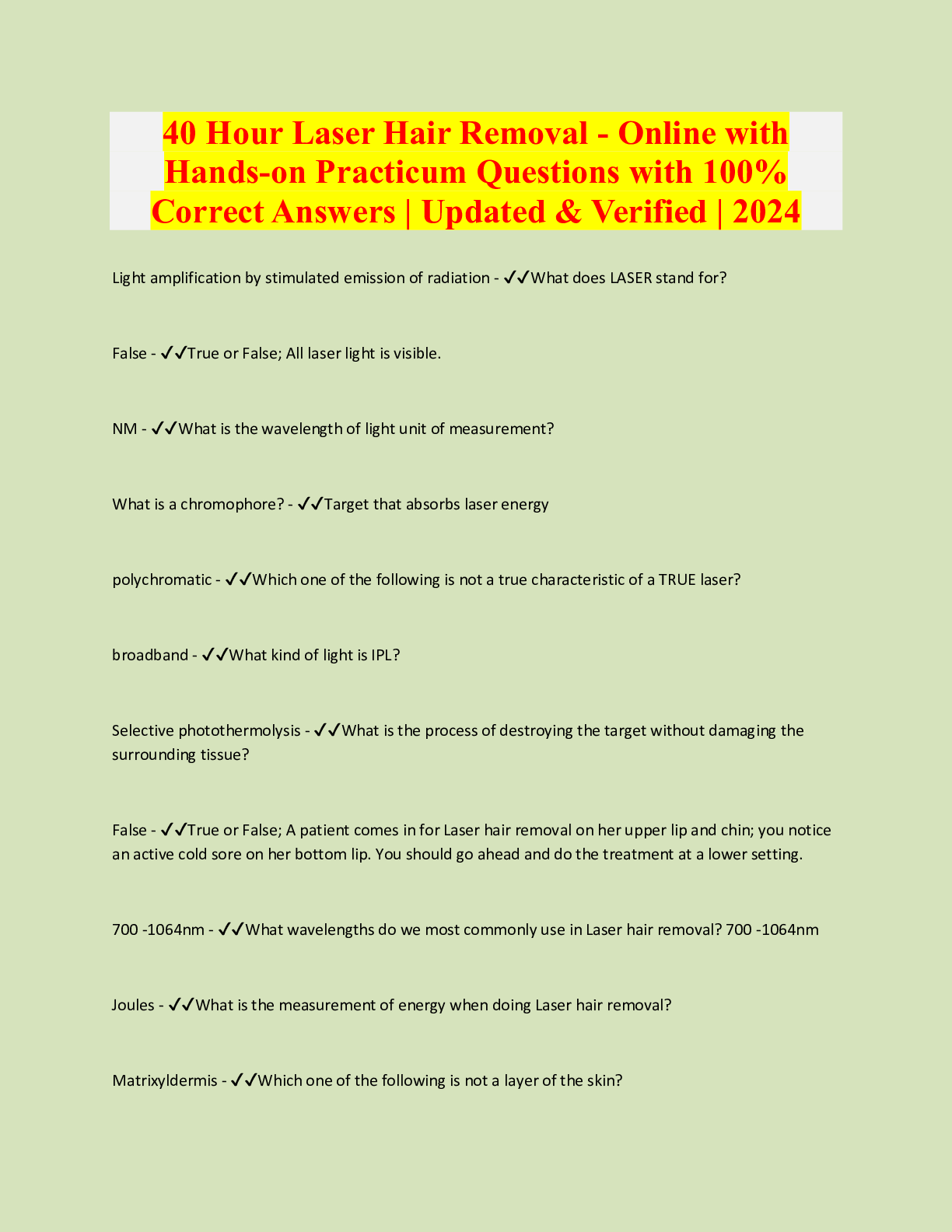 40 Hour Laser Hair Removal - Online with Hands-on Practicum Questions with 100% Correct Answers | Updated & Verified | 2024

Light amplification by stimulated emission of radiation - ✔✔What does LASER stand for?

False - ✔✔True or False; All laser light is visible.

NM - ✔✔What is the wavelength of light unit of measurement?

What is a chromophore? - ✔✔Target that absorbs laser energy

polychromatic - ✔✔Which one of the following is not a true characteristic of a TRUE laser?

broadband - ✔✔What kind of light is IPL?

Selective photothermolysis - ✔✔What is the process of destroying the target without damaging the surrounding tissue?

False - ✔✔True or False; A patient comes in for Laser hair removal on her upper lip and chin; you notice an active cold sore on her bottom lip. You should go ahead and do the treatment at a lower setting.

700 -1064nm - ✔✔What wavelengths do we most commonly use in Laser hair removal? 700 -1064nm

Joules - ✔✔What is the measurement of energy when doing Laser hair removal?

Matrixyldermis - ✔✔Which one of the following is not a layer of the skin?